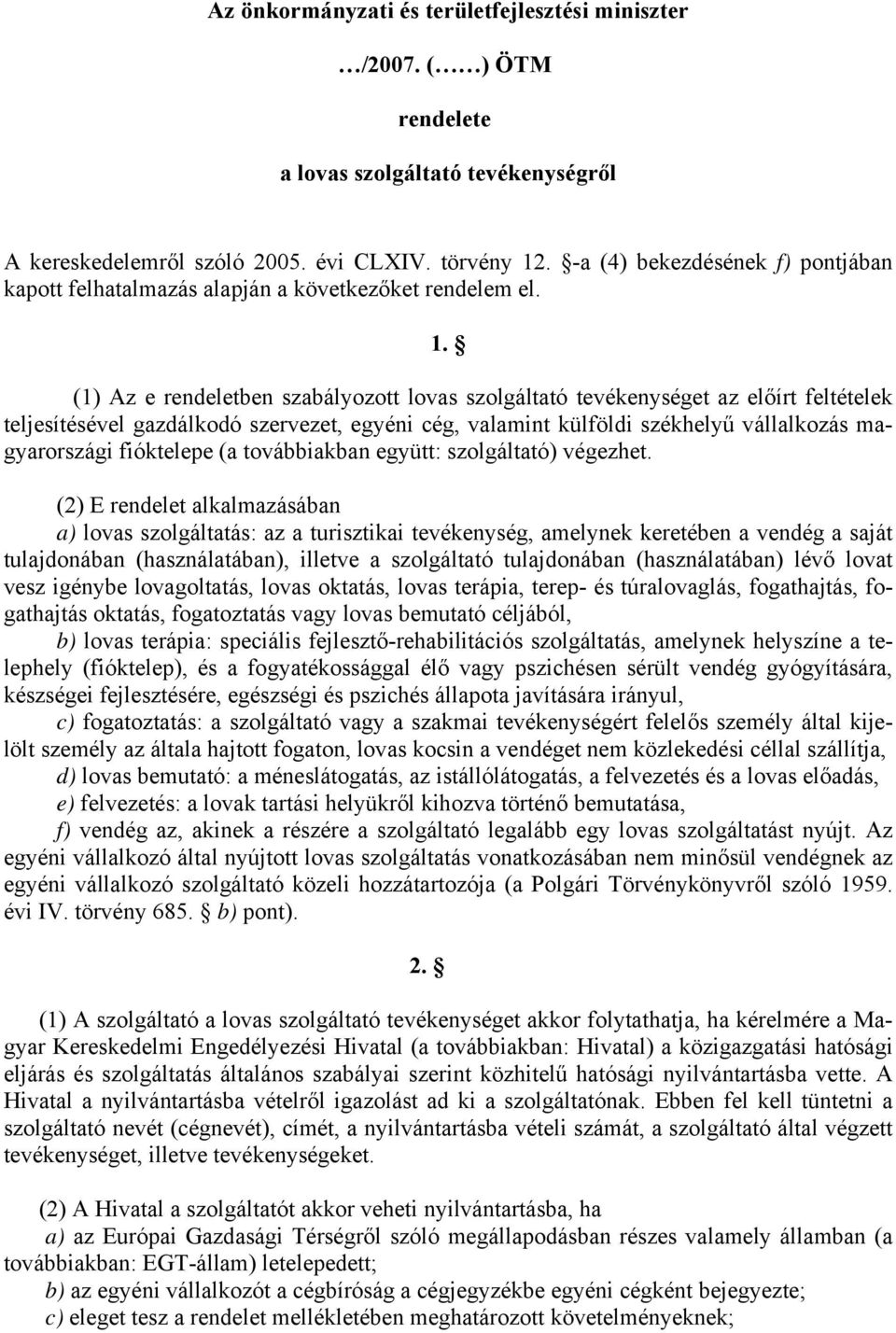 Az önkormányzati és területfejlesztési miniszter

…/2007. (……) ÖTM

rendelete

a lovas szolgáltató tevékenységről

A kereskedelemről szóló 2005. évi CLXIV. törvény 12. §-a (4) bekezdésének f) pontjában kapott felhatalmazás alapján a következőket rendelem el.

1. §

(1) Az e rendeletben szabályozott lovas szolgáltató tevékenységet az előírt feltételek teljesítésével gazdálkodó szervezet, egyéni cég, valamint külföldi székhelyű vállalkozás magyarországi fióktelepe (a továbbiakban együtt: szolgáltató) végezhet.

(2) E rendelet alkalmazásában
a) lovas szolgáltatás: az a turisztikai tevékenység, amelynek keretében a vendég a saját tulajdonában (használatában), illetve a szolgáltató tulajdonában (használatában) lévő lovat vesz igénybe lovagoltatás, lovas oktatás, lovas terápia, terep- és túralovaglás, fogathajtás, fogathajtás oktatás, fogatoztatás vagy lovas bemutató céljából,
b) lovas terápia: speciális fejlesztő-rehabilitációs szolgáltatás, amelynek helyszíne a telephely (fióktelep), és a fogyatékossággal élő vagy pszichésen sérült vendég gyógyítására, készségei fejlesztésére, egészségi és pszichés állapota javítására irányul,
c) fogatoztatás: a szolgáltató vagy a szakmai tevékenységért felelős személy által kijelölt személy az általa hajtott fogaton, lovas kocsin a vendéget nem közlekedési céllal szállítja,
d) lovas bemutató: a méneslátogatás, az istállólátogatás, a felvezetés és a lovas előadás,
e) felvezetés: a lovak tartási helyükről kihozva történő bemutatása,
f) vendég az, akinek a részére a szolgáltató legalább egy lovas szolgáltatást nyújt. Az egyéni vállalkozó által nyújtott lovas szolgáltatás vonatkozásában nem minősül vendégnek az egyéni vállalkozó szolgáltató közeli hozzátartozója (a Polgári Törvénykönyvről szóló 1959. évi IV. törvény 685. § b) pont).

2. §

(1) A szolgáltató a lovas szolgáltató tevékenységet akkor folytathatja, ha kérelmére a Magyar Kereskedelmi Engedélyezési Hivatal (a továbbiakban: Hivatal) a közigazgatási hatósági eljárás és szolgáltatás általános szabályai szerint közhitelű hatósági nyilvántartásba vette. A Hivatal a nyilvántartásba vételről igazolást ad ki a szolgáltatónak. Ebben fel kell tüntetni a szolgáltató nevét (cégnevét), címét, a nyilvántartásba vételi számát, a szolgáltató által végzett tevékenységet, illetve tevékenységeket.

(2) A Hivatal a szolgáltatót akkor veheti nyilvántartásba, ha
a) az Európai Gazdasági Térségről szóló megállapodásban részes valamely államban (a továbbiakban: EGT-állam) letelepedett;
b) az egyéni vállalkozót a cégbíróság a cégjegyzékbe egyéni cégként bejegyezte;
c) eleget tesz a rendelet mellékletében meghatározott követelményeknek;